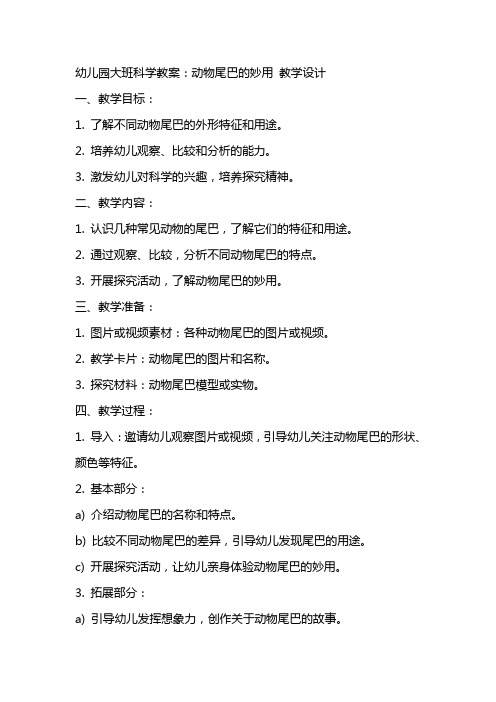 幼儿园大班科学教案：动物尾巴的妙用 教学设计

一、教学目标：

1. 了解不同动物尾巴的外形特征和用途。

2. 培养幼儿观察、比较和分析的能力。

3. 激发幼儿对科学的兴趣，培养探究精神。

二、教学内容：

1. 认识几种常见动物的尾巴，了解它们的特征和用途。

2. 通过观察、比较，分析不同动物尾巴的特点。

3. 开展探究活动，了解动物尾巴的妙用。

三、教学准备：

1. 图片或视频素材：各种动物尾巴的图片或视频。

2. 教学卡片：动物尾巴的图片和名称。

3. 探究材料：动物尾巴模型或实物。

四、教学过程：

1. 导入：邀请幼儿观察图片或视频，引导幼儿关注动物尾巴的形状、颜色等特征。

2. 基本部分：

a) 介绍动物尾巴的名称和特点。

b) 比较不同动物尾巴的差异，引导幼儿发现尾巴的用途。

c) 开展探究活动，让幼儿亲身体验动物尾巴的妙用。

3. 拓展部分：

a) 引导幼儿发挥想象力，创作关于动物尾巴的故事。